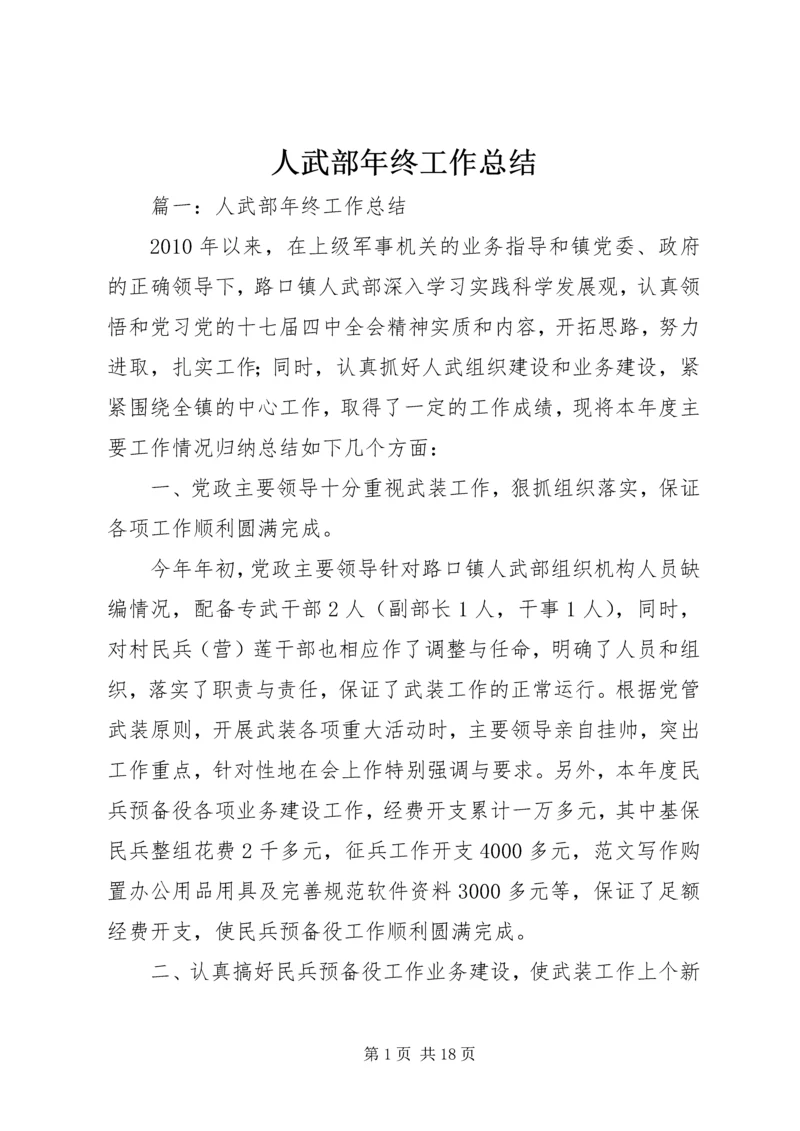 人武部年终工作总结

篇一：人武部年终工作总结

2010年以来，在上级军事机关的业务指导和镇党委、政府的正确领导下，路口镇人武部深入学习实践科学发展观，认真领悟和党习党的十七届四中全会精神实质和内容，开拓思路，努力进取，扎实工作;同时，认真抓好人武组织建设和业务建设，紧紧围绕全镇的中心工作，取得了一定的工作成绩，现将本年度主要工作情况归纳总结如下几个方面：

一、党政主要领导十分重视武装工作，狠抓组织落实，保证各项工作顺利圆满完成。

今年年初，党政主要领导针对路口镇人武部组织机构人员缺编情况，配备专武干部2人（副部长1人，干事1人），同时，对村民兵（营）莲干部也相应作了调整与任命，明确了人员和组织，落实了职责与责任，保证了武装工作的正常运行。根据党管武装原则，开展武装各项重大活动时，主要领导亲自挂帅，突出工作重点，针对性地在会上作特别强调与要求。另外，本年度民兵预备役各项业务建设工作，经费开支累计一万多元，其中基保民兵整组花费2千多元，征兵工作开支4000多元，范文写作购置办公用品用具及完善规范软件资料3000多元等，保证了足额经费开支，使民兵预备役工作顺利圆满完成。

二、认真搞好民兵预备役工作业务建设，使武装工作上个新

第1页 共18页